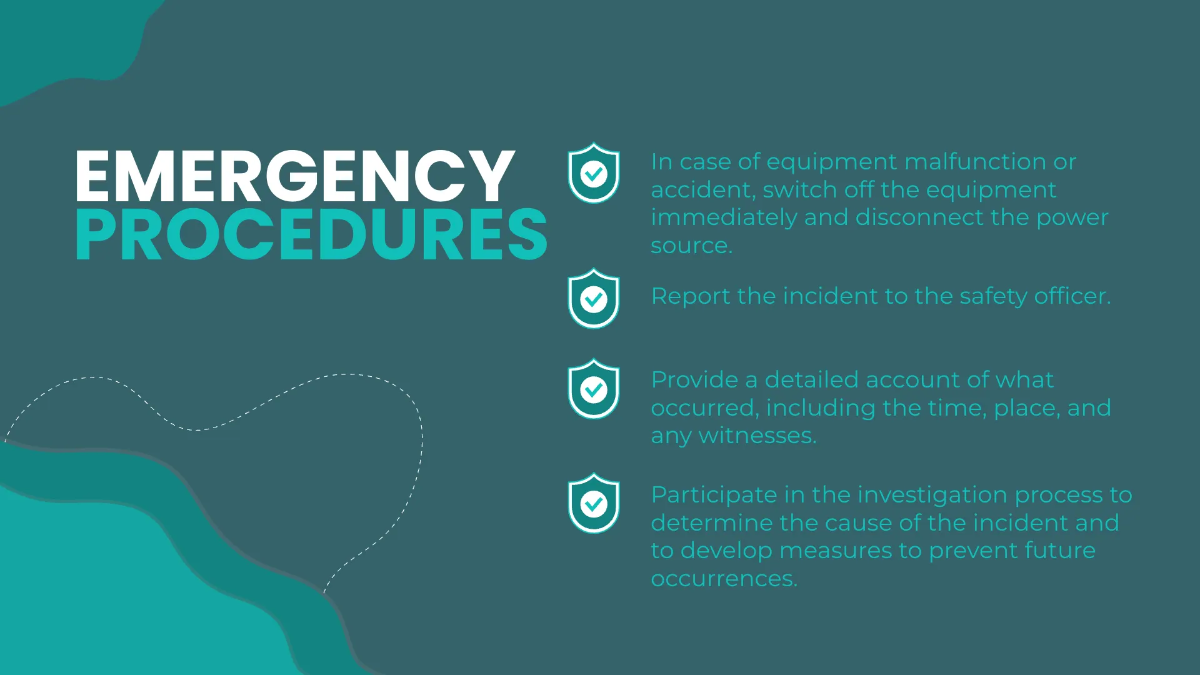 EMERGENCY
PROCEDURES

In case of equipment malfunction or accident, switch off the equipment immediately and disconnect the power source.

Report the incident to the safety officer.

Provide a detailed account of what occurred, including the time, place, and any witnesses.

Participate in the investigation process to determine the cause of the incident and to develop measures to prevent future occurrences.